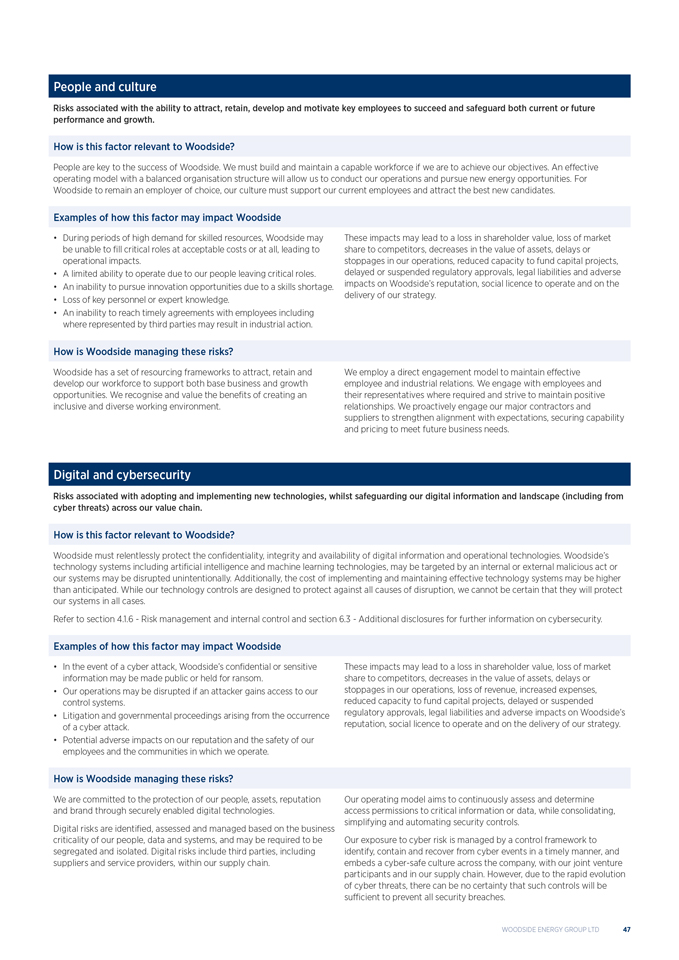 People and culture

Risks associated with the ability to attract, retain, develop and motivate key employees to succeed and safeguard both current or future performance and growth.

How is this factor relevant to Woodside?

People are key to the success of Woodside. We must build and maintain a capable workforce if we are to achieve our objectives. An effective operating model with a balanced organisation structure will allow us to conduct our operations and pursue new energy opportunities. For Woodside to remain an employer of choice, our culture must support our current employees and attract the best new candidates.

Examples of how this factor may impact Woodside

• During periods of high demand for skilled resources, Woodside may be unable to fill critical roles at acceptable costs or at all, leading to operational impacts.
• A limited ability to operate due to our people leaving critical roles.
• An inability to pursue innovation opportunities due to a skills shortage.
• Loss of key personnel or expert knowledge.
• An inability to reach timely agreements with employees including where represented by third parties may result in industrial action.

These impacts may lead to a loss in shareholder value, loss of market share to competitors, decreases in the value of assets, delays or stoppages in our operations, reduced capacity to fund capital projects, delayed or suspended regulatory approvals, legal liabilities and adverse impacts on Woodside's reputation, social licence to operate and on the delivery of our strategy.

How is Woodside managing these risks?

Woodside has a set of resourcing frameworks to attract, retain and develop our workforce to support both base business and growth opportunities. We recognise and value the benefits of creating an inclusive and diverse working environment.

We employ a direct engagement model to maintain effective employee and industrial relations. We engage with employees and their representatives where required and strive to maintain positive relationships. We proactively engage our major contractors and suppliers to strengthen alignment with expectations, securing capability and pricing to meet future business needs.

Digital and cybersecurity

Risks associated with adopting and implementing new technologies, whilst safeguarding our digital information and landscape (including from cyber threats) across our value chain.

How is this factor relevant to Woodside?

Woodside must relentlessly protect the confidentiality, integrity and availability of digital information and operational technologies. Woodside's technology systems including artificial intelligence and machine learning technologies, may be targeted by an internal or external malicious act or our systems may be disrupted unintentionally. Additionally, the cost of implementing and maintaining effective technology systems may be higher than anticipated. While our technology controls are designed to protect against all causes of disruption, we cannot be certain that they will protect our systems in all cases.

Refer to section 4.1.6 - Risk management and internal control and section 6.3 - Additional disclosures for further information on cybersecurity.

Examples of how this factor may impact Woodside

• In the event of a cyber attack, Woodside's confidential or sensitive information may be made public or held for ransom.
• Our operations may be disrupted if an attacker gains access to our control systems.
• Litigation and governmental proceedings arising from the occurrence of a cyber attack.
• Potential adverse impacts on our reputation and the safety of our employees and the communities in which we operate.

These impacts may lead to a loss in shareholder value, loss of market share to competitors, decreases in the value of assets, delays or stoppages in our operations, loss of revenue, increased expenses, reduced capacity to fund capital projects, delayed or suspended regulatory approvals, legal liabilities and adverse impacts on Woodside's reputation, social licence to operate and on the delivery of our strategy.

How is Woodside managing these risks?

We are committed to the protection of our people, assets, reputation and brand through securely enabled digital technologies.

Digital risks are identified, assessed and managed based on the business criticality of our people, data and systems, and may be required to be segregated and isolated. Digital risks include third parties, including suppliers and service providers, within our supply chain.

Our operating model aims to continuously assess and determine access permissions to critical information or data, while consolidating, simplifying and automating security controls.

Our exposure to cyber risk is managed by a control framework to identify, contain and recover from cyber events in a timely manner, and embeds a cyber-safe culture across the company, with our joint venture participants and in our supply chain. However, due to the rapid evolution of cyber threats, there can be no certainty that such controls will be sufficient to prevent all security breaches.

WOODSIDE ENERGY GROUP LTD 47